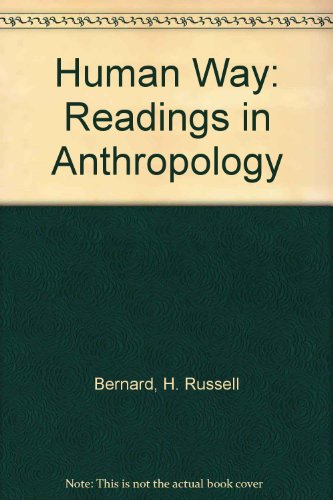 Human Way: Readings in Anthropology

Bernard, H. Russell

Note: This is not the actual book cover